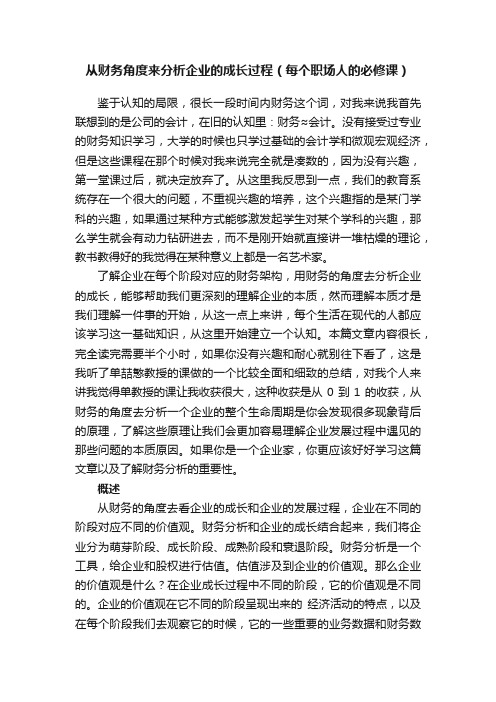 从财务角度来分析企业的成长过程（每个职场人的必修课）

鉴于认知的局限，很长一段时间内财务这个词，对我来说我首先联想到的是公司的会计，在旧的认知里：财务≈会计。没有接受过专业的财务知识学习，大学的时候也只学过基础的会计学和微观宏观经济，但是这些课程在那个时候对我来说完全就是凑数的，因为没有兴趣，第一堂课过后，就决定放弃了。从这里我反思到一点，我们的教育系统存在一个很大的问题，不重视兴趣的培养，这个兴趣指的是某门学科的兴趣，如果通过某种方式能够激发起学生对某个学科的兴趣，那么学生就会有动力钻研进去，而不是刚开始就直接讲一堆枯燥的理论，教书教得好的我觉得在某种意义上都是一名艺术家。

了解企业在每个阶段对应的财务架构，用财务的角度去分析企业的成长，能够帮助我们更深刻的理解企业的本质，然而理解本质才是我们理解一件事的开始，从这一点上来讲，每个生活在现代的人都应该学习这一基础知识，从这里开始建立一个认知。本篇文章内容很长，完全读完需要半个小时，如果你没有兴趣和耐心就别往下看了，这是我听了单喆慜教授的课做的一个比较全面和细致的总结，对我个人来讲我觉得单教授的课让我收获很大，这种收获是从 0 到 1 的收获，从财务的角度去分析一个企业的整个生命周期是你会发现很多现象背后的原理，了解这些原理让我们会更加容易理解企业发展过程中遇见的那些问题的本质原因。如果你是一个企业家，你更应该好好学习这篇文章以及了解财务分析的重要性。

概述

从财务的角度去看企业的成长和企业的发展过程，企业在不同的阶段对应不同的价值观。财务分析和企业的成长结合起来，我们将企业分为萌芽阶段、成长阶段、成熟阶段和衰退阶段。财务分析是一个工具，给企业和股权进行估值。估值涉及到企业的价值观。那么企业的价值观是什么？在企业成长过程中不同的阶段，它的价值观是不同的。企业的价值观在它不同的阶段呈现出来的 经济活动的特点，以及在每个阶段我们去观察它的时候，它的一些重要的业务数据和财务数